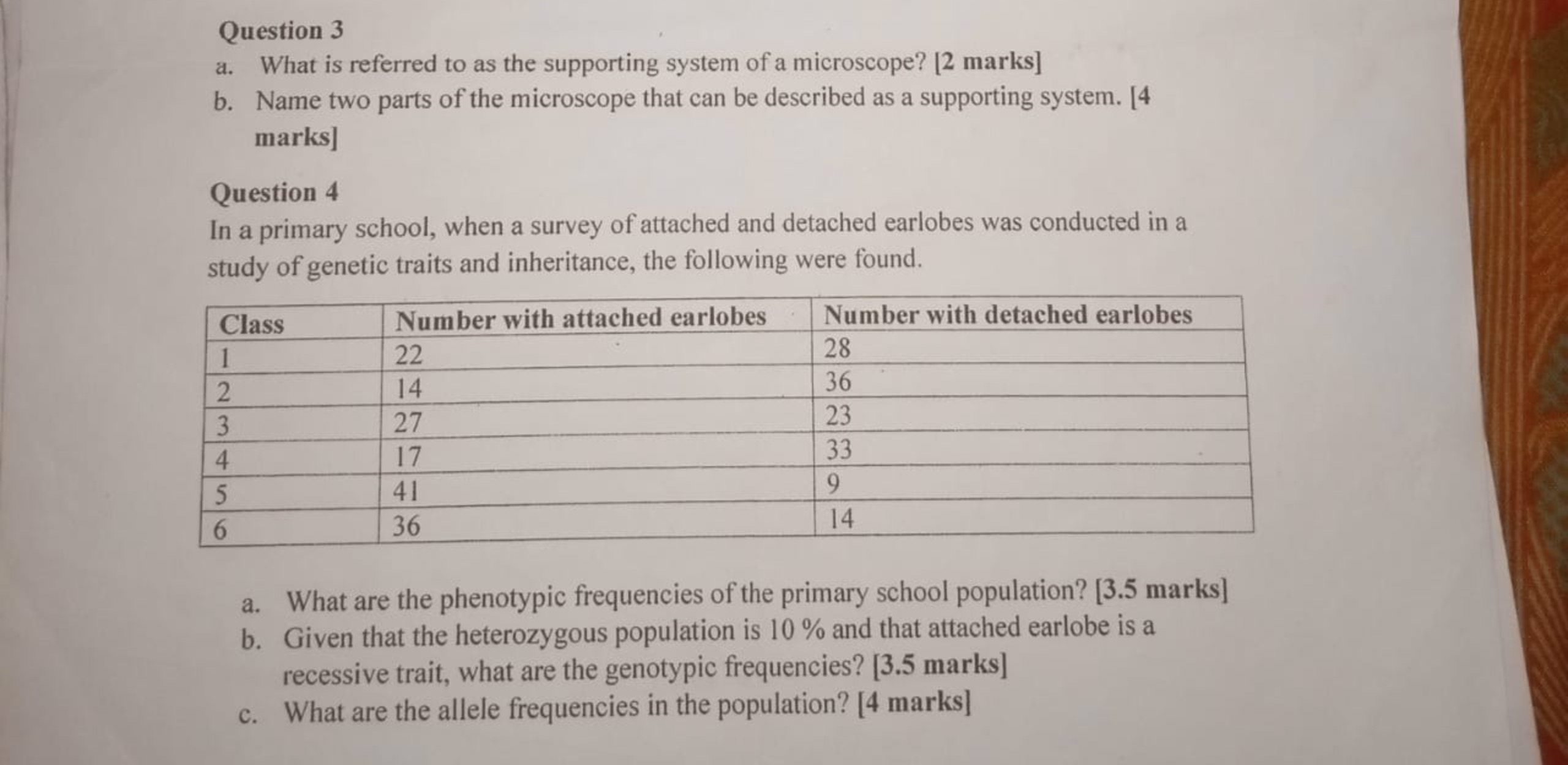 Question 3

a. What is referred to as the supporting system of a microscope? [2 marks]

b. Name two parts of the microscope that can be described as a supporting system. [4 marks]

Question 4

In a primary school, when a survey of attached and detached earlobes was conducted in a study of genetic traits and inheritance, the following were found.

| Class | Number with attached earlobes | Number with detached earlobes |
|---|---|---|
| 1 | 22 | 28 |
| 2 | 14 | 36 |
| 3 | 27 | 23 |
| 4 | 17 | 33 |
| 5 | 41 | 9 |
| 6 | 36 | 14 |

a. What are the phenotypic frequencies of the primary school population? [3.5 marks]

b. Given that the heterozygous population is 10 % and that attached earlobe is a recessive trait, what are the genotypic frequencies? [3.5 marks]

c. What are the allele frequencies in the population? [4 marks]